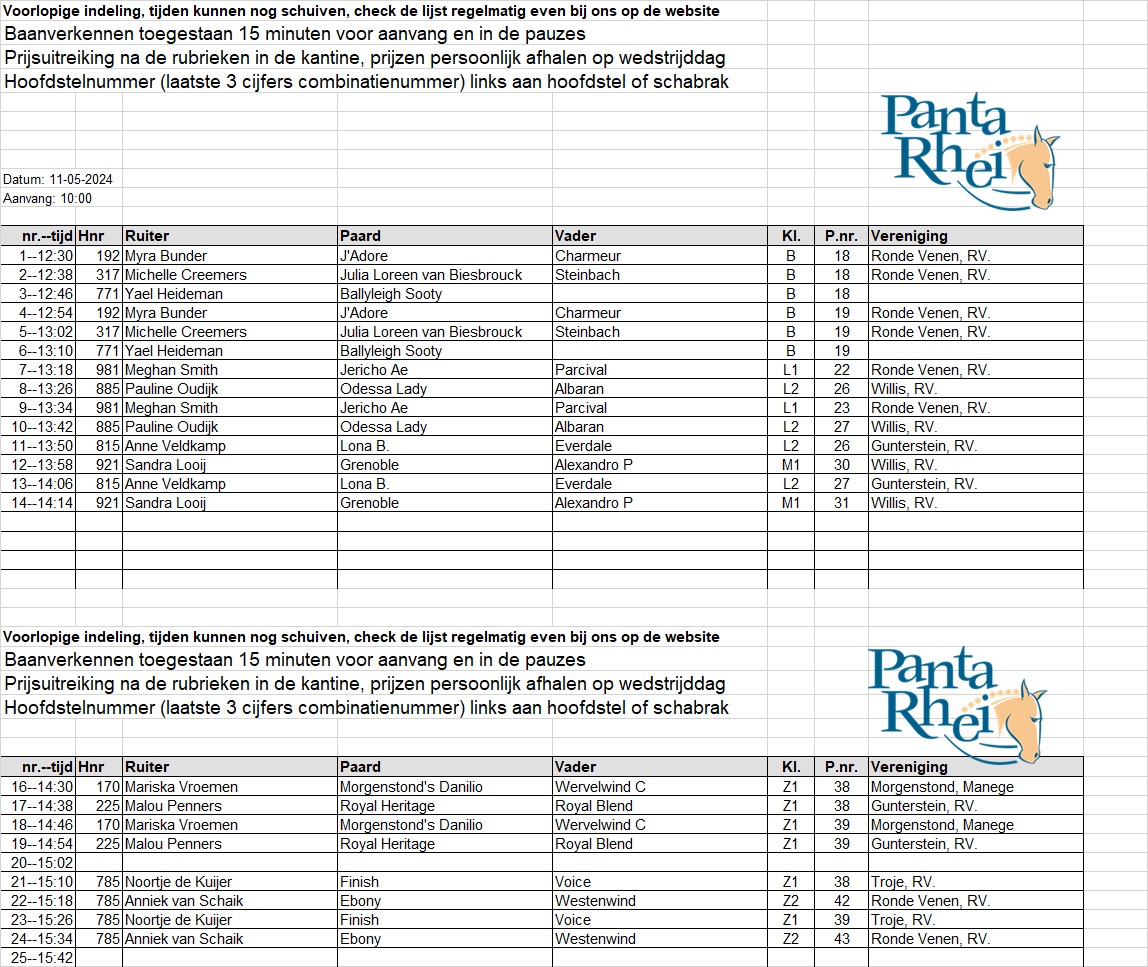 Voorlopige indeling, tijden kunnen nog schuiven, check de lijst regelmatig even bij ons op de website
Baanverkennen toegestaan 15 minuten voor aanvang en in de pauzes
Prijsuitreiking na de rubrieken in de kantine, prijzen persoonlijk afhalen op wedstrijddag
Hoofdstelnummer (laatste 3 cijfers combinatienummer) links aan hoofdstel of schabrak

Panta Rhei

Datum: 11-05-2024
Aanvang: 10:00

| nr.--tijd | Hnr | Ruiter | Paard | Vader | Kl. | P.nr. | Vereniging |
|---|---|---|---|---|---|---|---|
| 1--12:30 | 192 | Myra Bunder | J'Adore | Charmeur | B | 18 | Ronde Venen, RV. |
| 2--12:38 | 317 | Michelle Creemers | Julia Loreen van Biesbrouck | Steinbach | B | 18 | Ronde Venen, RV. |
| 3--12:46 | 771 | Yael Heideman | Ballyleigh Sooty | | B | 18 | |
| 4--12:54 | 192 | Myra Bunder | J'Adore | Charmeur | B | 19 | Ronde Venen, RV. |
| 5--13:02 | 317 | Michelle Creemers | Julia Loreen van Biesbrouck | Steinbach | B | 19 | Ronde Venen, RV. |
| 6--13:10 | 771 | Yael Heideman | Ballyleigh Sooty | | B | 19 | |
| 7--13:18 | 981 | Meghan Smith | Jericho Ae | Parcival | L1 | 22 | Ronde Venen, RV. |
| 8--13:26 | 885 | Pauline Oudijk | Odessa Lady | Albaran | L2 | 26 | Willis, RV. |
| 9--13:34 | 981 | Meghan Smith | Jericho Ae | Parcival | L1 | 23 | Ronde Venen, RV. |
| 10--13:42 | 885 | Pauline Oudijk | Odessa Lady | Albaran | L2 | 27 | Willis, RV. |
| 11--13:50 | 815 | Anne Veldkamp | Lona B. | Everdale | L2 | 26 | Gunterstein, RV. |
| 12--13:58 | 921 | Sandra Looij | Grenoble | Alexandro P | M1 | 30 | Willis, RV. |
| 13--14:06 | 815 | Anne Veldkamp | Lona B. | Everdale | L2 | 27 | Gunterstein, RV. |
| 14--14:14 | 921 | Sandra Looij | Grenoble | Alexandro P | M1 | 31 | Willis, RV. |

Voorlopige indeling, tijden kunnen nog schuiven, check de lijst regelmatig even bij ons op de website
Baanverkennen toegestaan 15 minuten voor aanvang en in de pauzes
Prijsuitreiking na de rubrieken in de kantine, prijzen persoonlijk afhalen op wedstrijddag
Hoofdstelnummer (laatste 3 cijfers combinatienummer) links aan hoofdstel of schabrak

Panta Rhei

| nr.--tijd | Hnr | Ruiter | Paard | Vader | Kl. | P.nr. | Vereniging |
|---|---|---|---|---|---|---|---|
| 16--14:30 | 170 | Mariska Vroemen | Morgenstond's Danilio | Wervelwind C | Z1 | 38 | Morgenstond, Manege |
| 17--14:38 | 225 | Malou Penners | Royal Heritage | Royal Blend | Z1 | 38 | Gunterstein, RV. |
| 18--14:46 | 170 | Mariska Vroemen | Morgenstond's Danilio | Wervelwind C | Z1 | 39 | Morgenstond, Manege |
| 19--14:54 | 225 | Malou Penners | Royal Heritage | Royal Blend | Z1 | 39 | Gunterstein, RV. |
| 20--15:02 | | | | | | | |
| 21--15:10 | 785 | Noortje de Kuijer | Finish | Voice | Z1 | 38 | Troje, RV. |
| 22--15:18 | 785 | Anniek van Schaik | Ebony | Westenwind | Z2 | 42 | Ronde Venen, RV. |
| 23--15:26 | 785 | Noortje de Kuijer | Finish | Voice | Z1 | 39 | Troje, RV. |
| 24--15:34 | 785 | Anniek van Schaik | Ebony | Westenwind | Z2 | 43 | Ronde Venen, RV. |
| 25--15:42 | | | | | | | |